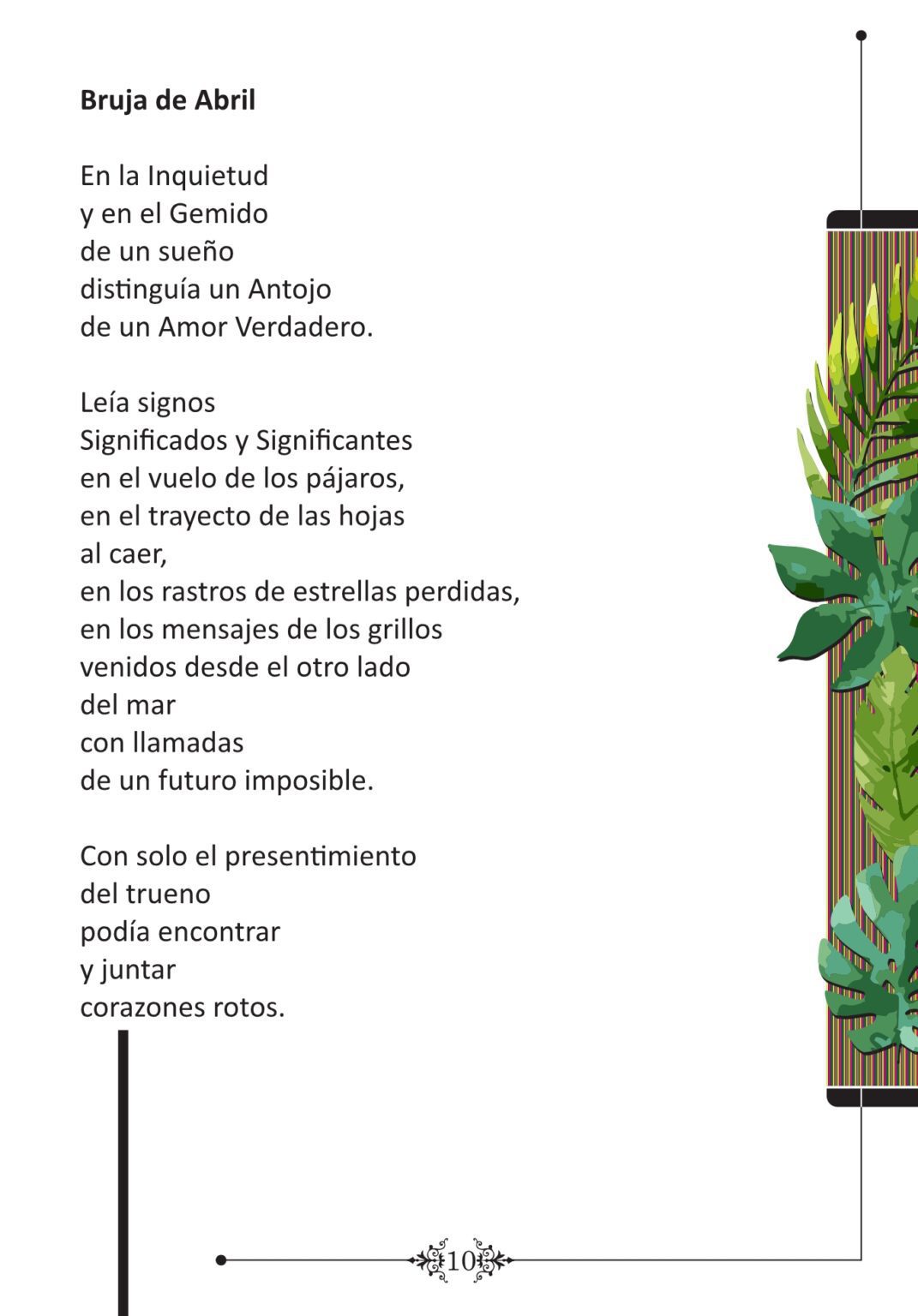 Bruja de Abril

En la Inquietud
y en el Gemido
de un sueño
distinguía un Antojo
de un Amor Verdadero.

Leía signos
Significados y Significantes
en el vuelo de los pájaros,
en el trayecto de las hojas
al caer,
en los rastros de estrellas perdidas,
en los mensajes de los grillos
venidos desde el otro lado
del mar
con llamadas
de un futuro imposible.

Con solo el presentimiento
del trueno
podía encontrar
y juntar
corazones rotos.

10